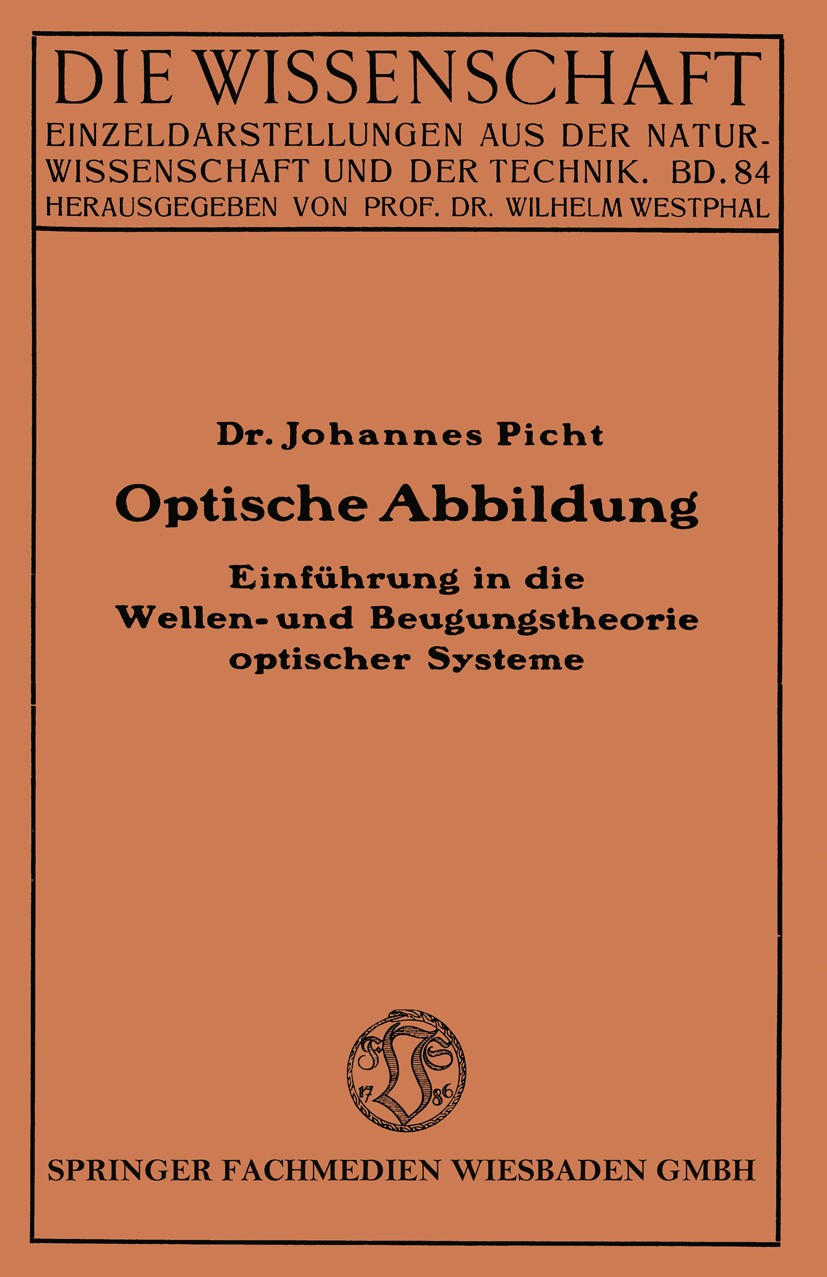 DIE WISSENSCHAFT
EINZELDARSTELLUNGEN AUS DER NATURWISSENSCHAFT UND DER TECHNIK. BD. 84
HERAUSGEGEBEN VON PROF. DR. WILHELM WESTPHAL

Dr. Johannes Picht

Optische Abbildung

Einführung in die Wellen- und Beugungstheorie optischer Systeme

17 86

SPRINGER FACHMEDIEN WIESBADEN GMBH